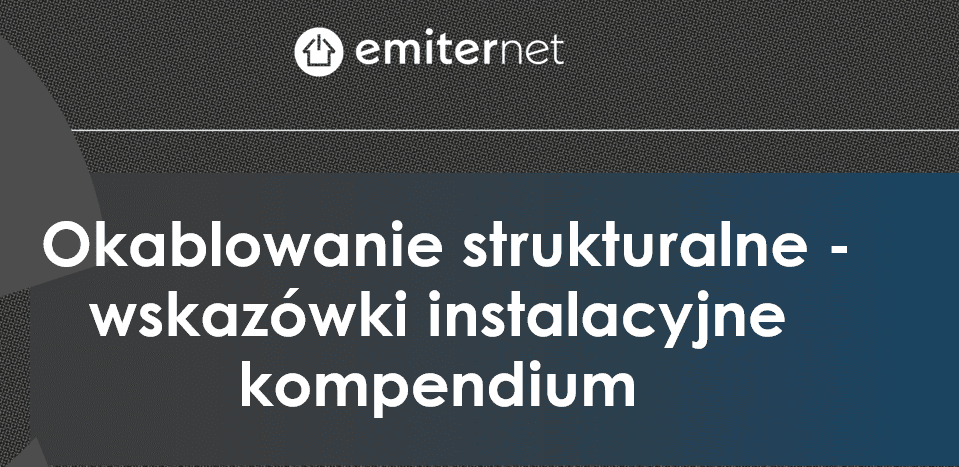 emiternet

Okablowanie strukturalne - wskazówki instalacyjne kompendium